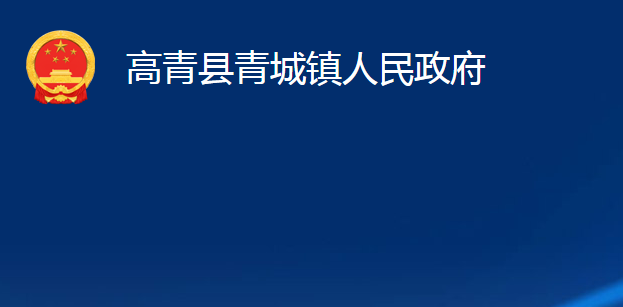 高青县青城镇人民政府